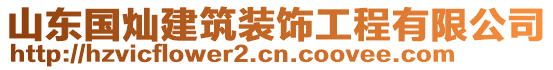 山东国灿建筑装饰工程有限公司
http://hzvicflower2.cn.coovee.com